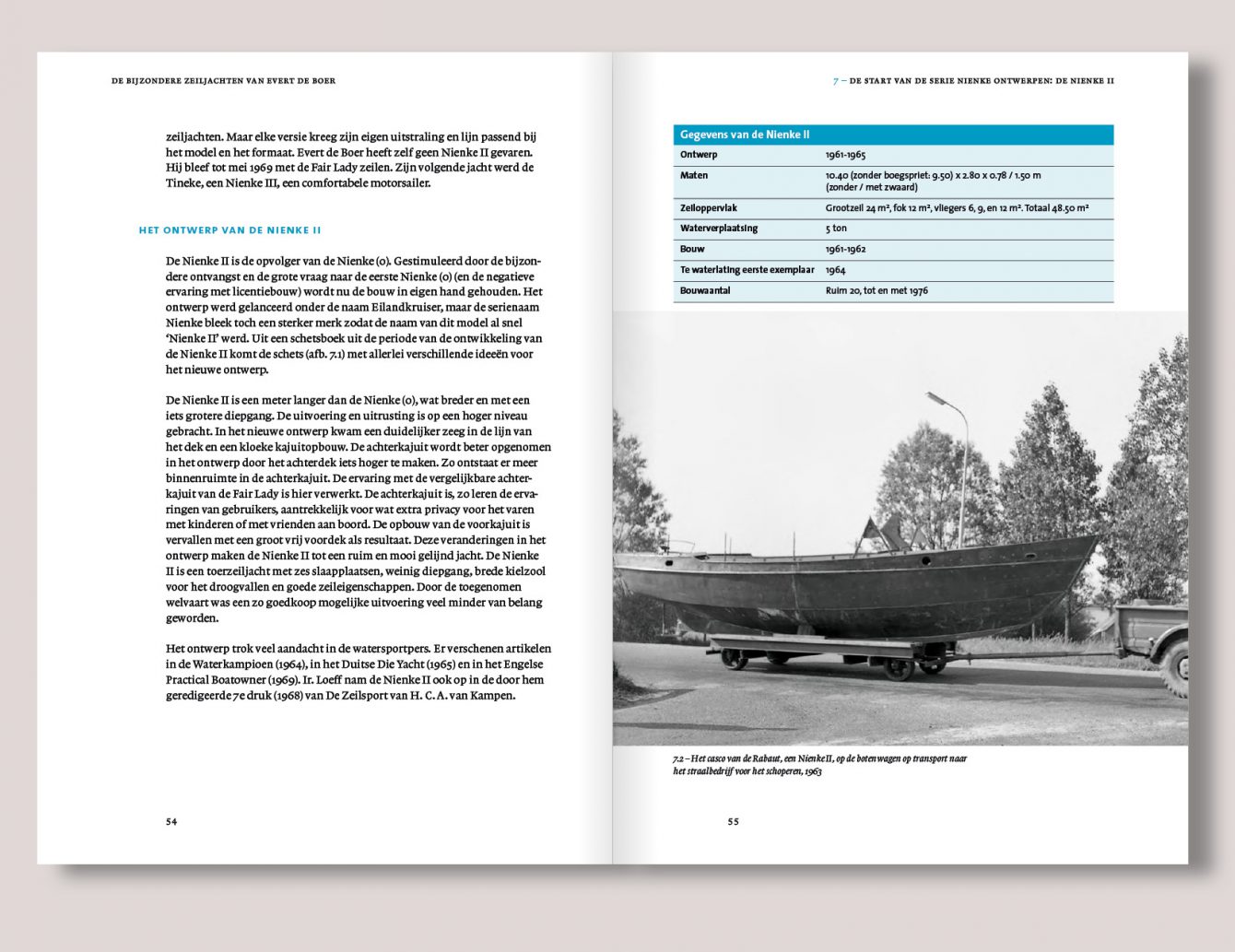 DE BIJZONDERE ZEILJACHTEN VAN EVERT DE BOER

zeiljachten. Maar elke versie kreeg zijn eigen uitstraling en lijn passend bij het model en het formaat. Evert de Boer heeft zelf geen Nienke II gevaren. Hij bleef tot mei 1969 met de Fair Lady zeilen. Zijn volgende jacht werd de Tineke, een Nienke III, een comfortabele motorsailer.

HET ONTWERP VAN DE NIENKE II

De Nienke II is de opvolger van de Nienke (0). Gestimuleerd door de bijzondere ontvangst en de grote vraag naar de eerste Nienke (0) (en de negatieve ervaring met licentiebouw) wordt nu de bouw in eigen hand gehouden. Het ontwerp werd gelanceerd onder de naam Eilandkruiser, maar de serienaam Nienke bleek toch een sterker merk zodat de naam van dit model al snel 'Nienke II' werd. Uit een schetsboek uit de periode van de ontwikkeling van de Nienke II komt de schets (afb. 7.1) met allerlei verschillende ideeën voor het nieuwe ontwerp.

De Nienke II is een meter langer dan de Nienke (0), wat breder en met een iets grotere diepgang. De uitvoering en uitrusting is op een hoger niveau gebracht. In het nieuwe ontwerp kwam een duidelijker zeeg in de lijn van het dek en een kloeke kajuitopbouw. De achterkajuit wordt beter opgenomen in het ontwerp door het achterdek iets hoger te maken. Zo ontstaat er meer binnenruimte in de achterkajuit. De ervaring met de vergelijkbare achterkajuit van de Fair Lady is hier verwerkt. De achterkajuit is, zo leren de ervaringen van gebruikers, aantrekkelijk voor wat extra privacy voor het varen met kinderen of met vrienden aan boord. De opbouw van de voorkajuit is vervallen met een groot vrij voordek als resultaat. Deze veranderingen in het ontwerp maken de Nienke II tot een ruim en mooi gelijnd jacht. De Nienke II is een toerzeiljacht met zes slaapplaatsen, weinig diepgang, brede kielzool voor het droogvallen en goede zeileigenschappen. Door de toegenomen welvaart was een zo goedkoop mogelijke uitvoering veel minder van belang geworden.

Het ontwerp trok veel aandacht in de watersportpers. Er verschenen artikelen in de Waterkampioen (1964), in het Duitse Die Yacht (1965) en in het Engelse Practical Boatowner (1969). Ir. Loeff nam de Nienke II ook op in de door hem geredigeerde 7e druk (1968) van De Zeilsport van H. C. A. van Kampen.

54

7 – DE START VAN DE SERIE NIENKE ONTWERPEN: DE NIENKE II

| Gegevens van de Nienke II | |
|---|---|
| Ontwerp | 1961-1965 |
| Maten | 10.40 (zonder boegspriet: 9.50) x 2.80 x 0.78 / 1.50 m (zonder / met zwaard) |
| Zeiloppervlak | Grootzeil 24 m², fok 12 m², vliegers 6, 9, en 12 m². Totaal 48.50 m² |
| Waterverplaatsing | 5 ton |
| Bouw | 1961-1962 |
| Te waterlating eerste exemplaar | 1964 |
| Bouwaantal | Ruim 20, tot en met 1976 |

7.2 – Het casco van de Rabaut, een Nienke II, op de botenwagen op transport naar het straalbedrijf voor het schoperen, 1963

55